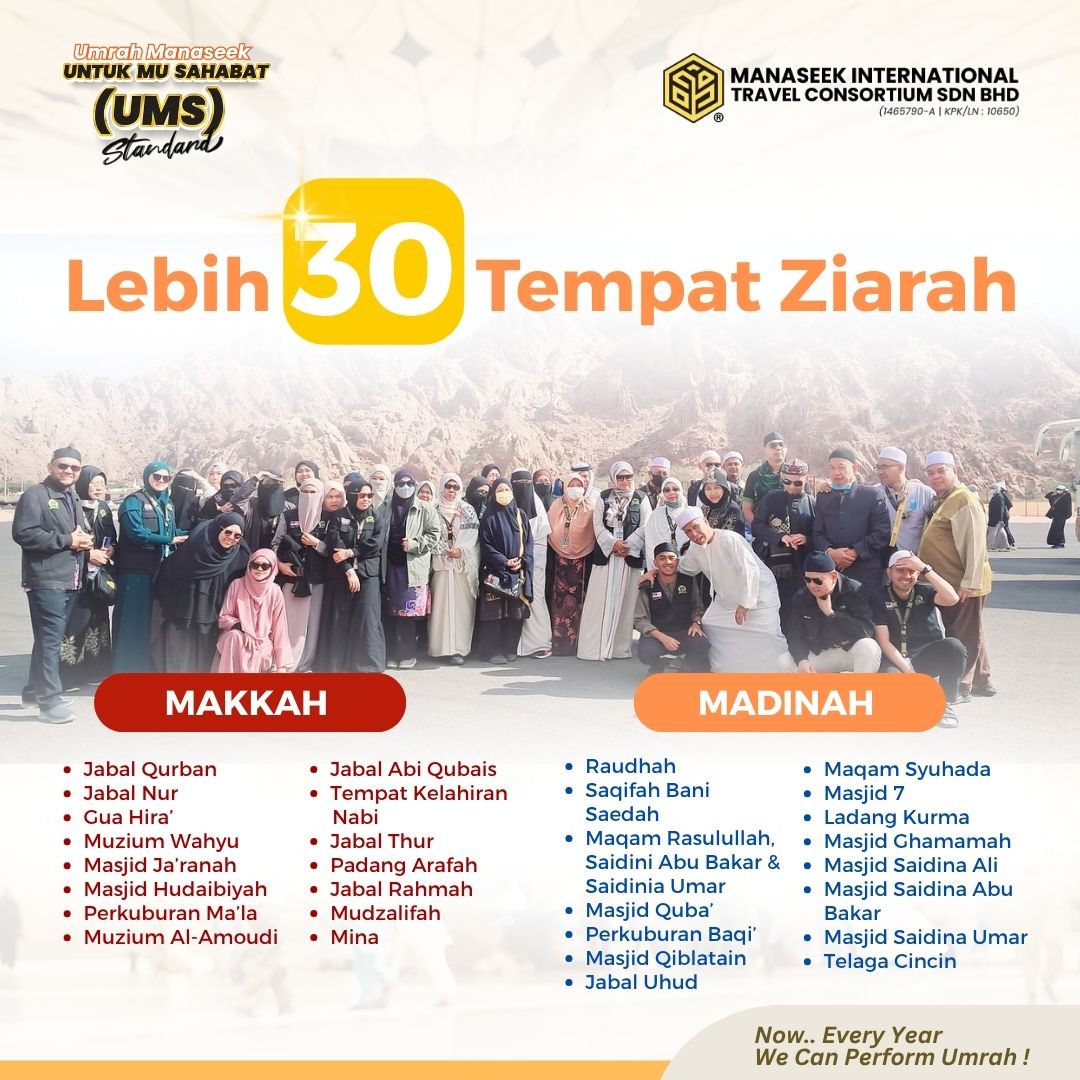 Umrah Manaseek
UNTUK MU SAHABAT
(UMS)
Standard

MANASEEK INTERNATIONAL TRAVEL CONSORTIUM SDN BHD
(1465790-A | KPK/LN : 10650)

Lebih 30 Tempat Ziarah

MAKKAH

- Jabal Qurban
- Jabal Nur
- Gua Hira'
- Muzium Wahyu
- Masjid Ja'ranah
- Masjid Hudaibiyah
- Perkuburan Ma'la
- Muzium Al-Amoudi

- Jabal Abi Qubais
- Tempat Kelahiran Nabi
- Jabal Thur
- Padang Arafah
- Jabal Rahmah
- Mudzalifah
- Mina

MADINAH

- Raudhah
- Saqifah Bani Saedah
- Maqam Rasulullah, Saidini Abu Bakar & Saidinia Umar
- Masjid Quba'
- Perkuburan Baqi'
- Masjid Qiblatain
- Jabal Uhud

- Maqam Syuhada
- Masjid 7
- Ladang Kurma
- Masjid Ghamamah
- Masjid Saidina Ali
- Masjid Saidina Abu Bakar
- Masjid Saidina Umar
- Telaga Cincin

Now.. Every Year
We Can Perform Umrah !